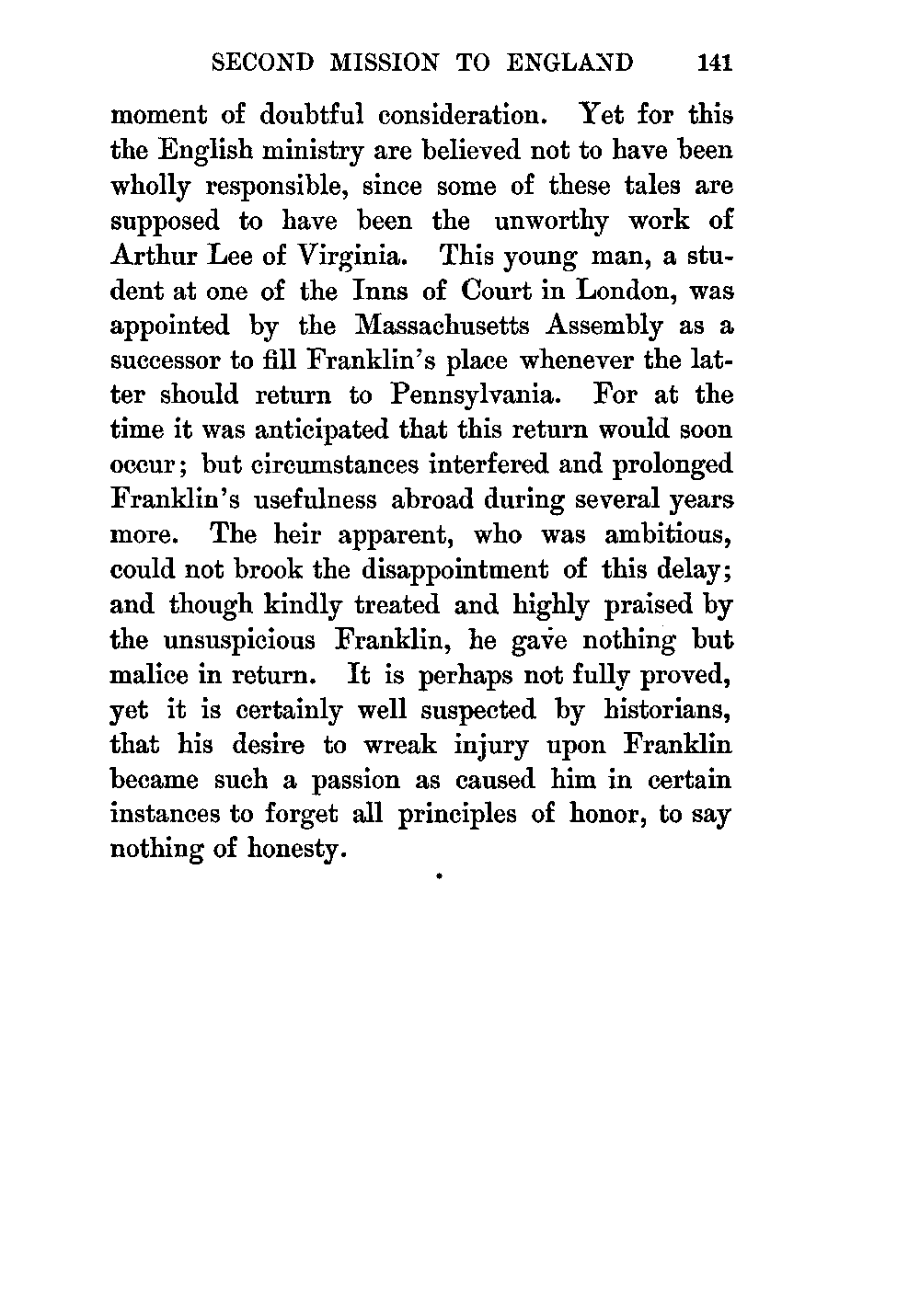 SECOND MISSION TO ENGLAND 141

moment of doubtful consideration. Yet for this the English ministry are believed not to have been wholly responsible, since some of these tales are supposed to have been the unworthy work of Arthur Lee of Virginia. This young man, a student at one of the Inns of Court in London, was appointed by the Massachusetts Assembly as a successor to fill Franklin's place whenever the latter should return to Pennsylvania. For at the time it was anticipated that this return would soon occur; but circumstances interfered and prolonged Franklin's usefulness abroad during several years more. The heir apparent, who was ambitious, could not brook the disappointment of this delay; and though kindly treated and highly praised by the unsuspicious Franklin, he gave nothing but malice in return. It is perhaps not fully proved, yet it is certainly well suspected by historians, that his desire to wreak injury upon Franklin became such a passion as caused him in certain instances to forget all principles of honor, to say nothing of honesty.